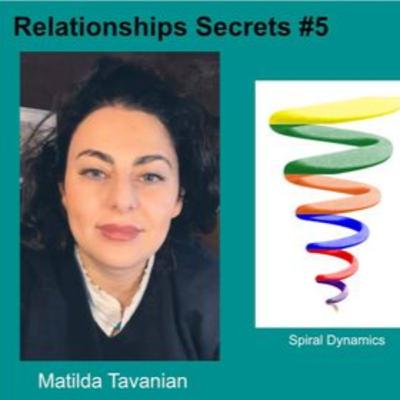 Relationships Secrets #5

Spiral Dynamics

Matilda Tavanian